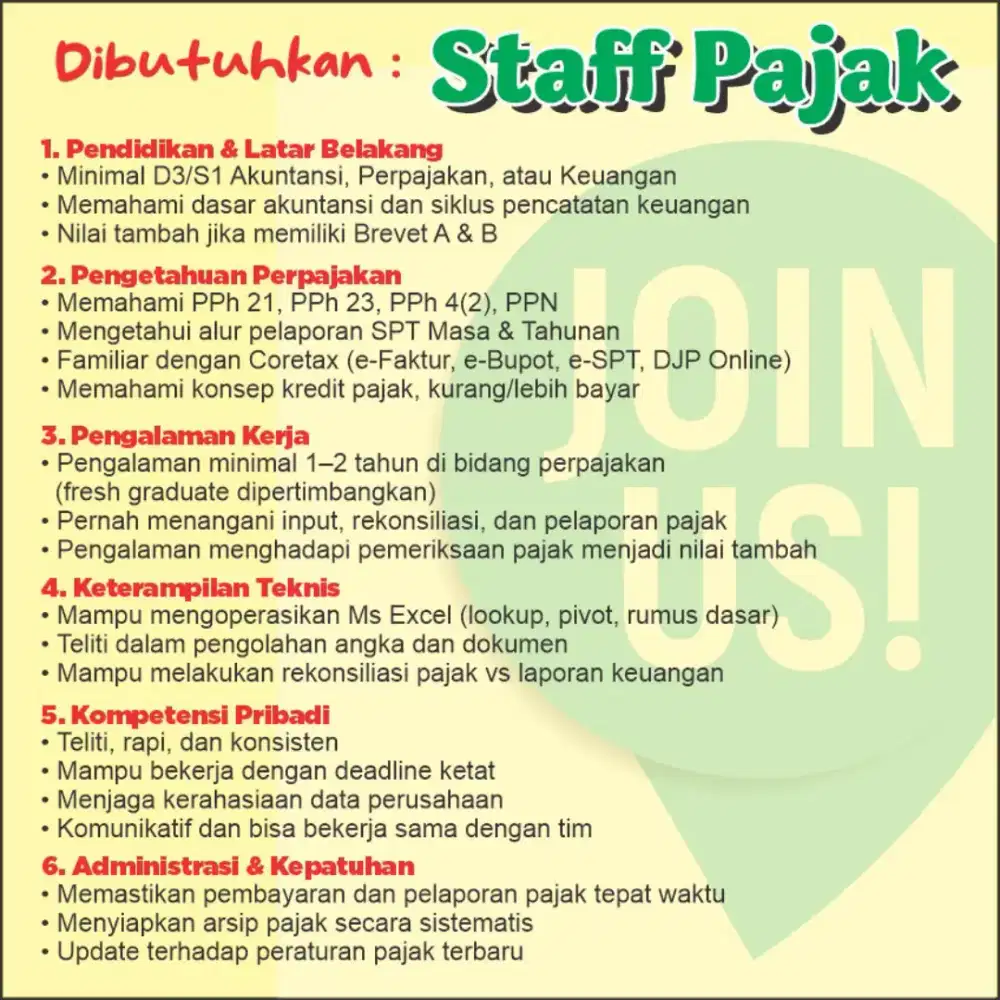 Dibutuhkan : Staff Pajak

1. Pendidikan & Latar Belakang
• Minimal D3/S1 Akuntansi, Perpajakan, atau Keuangan
• Memahami dasar akuntansi dan siklus pencatatan keuangan
• Nilai tambah jika memiliki Brevet A & B

2. Pengetahuan Perpajakan
• Memahami PPh 21, PPh 23, PPh 4(2), PPN
• Mengetahui alur pelaporan SPT Masa & Tahunan
• Familiar dengan Coretax (e-Faktur, e-Bupot, e-SPT, DJP Online)
• Memahami konsep kredit pajak, kurang/lebih bayar

3. Pengalaman Kerja
• Pengalaman minimal 1–2 tahun di bidang perpajakan (fresh graduate dipertimbangkan)
• Pernah menangani input, rekonsiliasi, dan pelaporan pajak
• Pengalaman menghadapi pemeriksaan pajak menjadi nilai tambah

4. Keterampilan Teknis
• Mampu mengoperasikan Ms Excel (lookup, pivot, rumus dasar)
• Teliti dalam pengolahan angka dan dokumen
• Mampu melakukan rekonsiliasi pajak vs laporan keuangan

5. Kompetensi Pribadi
• Teliti, rapi, dan konsisten
• Mampu bekerja dengan deadline ketat
• Menjaga kerahasiaan data perusahaan
• Komunikatif dan bisa bekerja sama dengan tim

6. Administrasi & Kepatuhan
• Memastikan pembayaran dan pelaporan pajak tepat waktu
• Menyiapkan arsip pajak secara sistematis
• Update terhadap peraturan pajak terbaru

JOIN US!